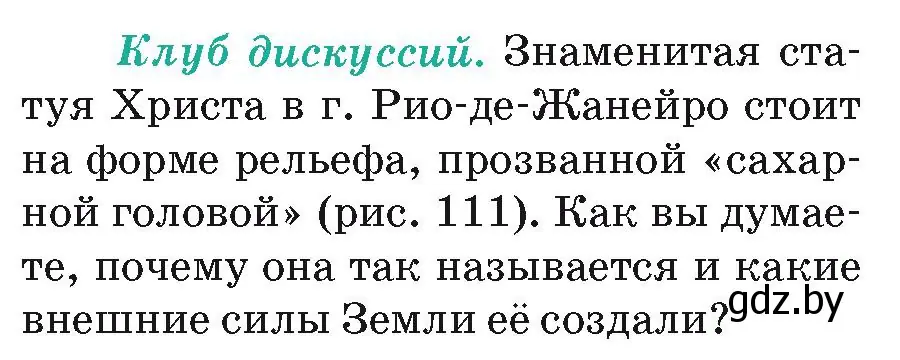 Клуб дискуссий. Знаменитая статуя Христа в г. Рио-де-Жанейро стоит на форме рельефа, прозванной «сахарной головой» (рис. 111). Как вы думаете, почему она так называется и какие внешние силы Земли её создали?

gdz.by